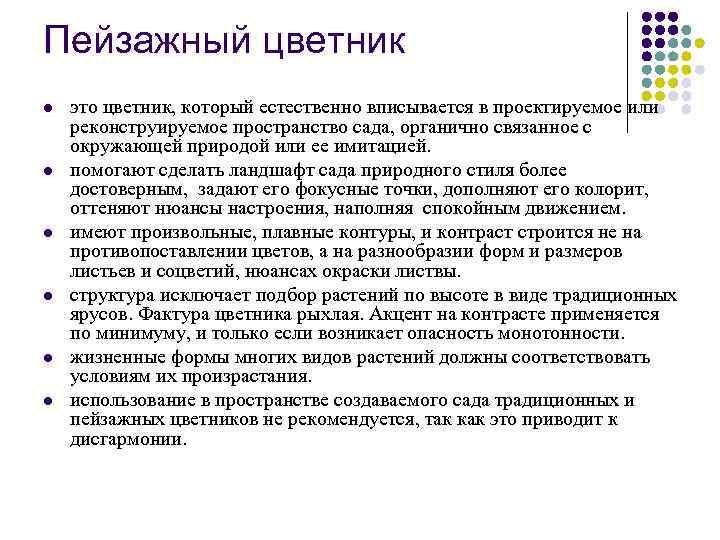 Пейзажный цветник

- это цветник, который естественно вписывается в проектируемое или реконструируемое пространство сада, органично связанное с окружающей природой или ее имитацией.
- помогают сделать ландшафт сада природного стиля более достоверным, задают его фокусные точки, дополняют его колорит, оттеняют нюансы настроения, наполняя спокойным движением.
- имеют произвольные, плавные контуры, и контраст строится не на противопоставлении цветов, а на разнообразии форм и размеров листьев и соцветий, нюансах окраски листвы.
- структура исключает подбор растений по высоте в виде традиционных ярусов. Фактура цветника рыхлая. Акцент на контрасте применяется по минимуму, и только если возникает опасность монотонности.
- жизненные формы многих видов растений должны соответствовать условиям их произрастания.
- использование в пространстве создаваемого сада традиционных и пейзажных цветников не рекомендуется, так как это приводит к дисгармонии.